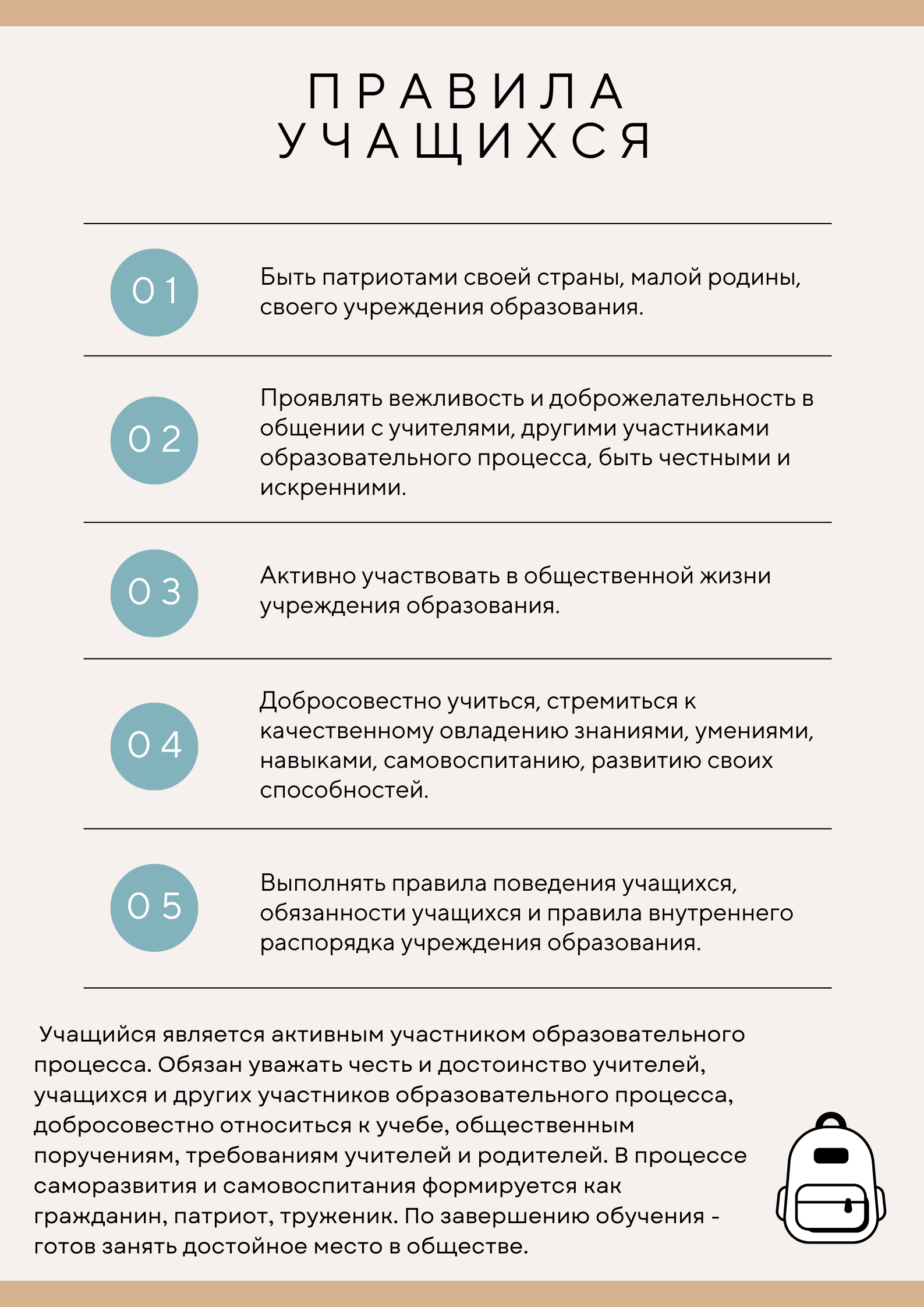 ПРАВИЛА УЧАЩИХСЯ

01

Быть патриотами своей страны, малой родины, своего учреждения образования.

02

Проявлять вежливость и доброжелательность в общении с учителями, другими участниками образовательного процесса, быть честными и искренними.

03

Активно участвовать в общественной жизни учреждения образования.

04

Добросовестно учиться, стремиться к качественному овладению знаниями, умениями, навыками, самовоспитанию, развитию своих способностей.

05

Выполнять правила поведения учащихся, обязанности учащихся и правила внутреннего распорядка учреждения образования.

Учащийся является активным участником образовательного процесса. Обязан уважать честь и достоинство учителей, учащихся и других участников образовательного процесса, добросовестно относиться к учебе, общественным поручениям, требованиям учителей и родителей. В процессе саморазвития и самовоспитания формируется как гражданин, патриот, труженик. По завершению обучения - готов занять достойное место в обществе.